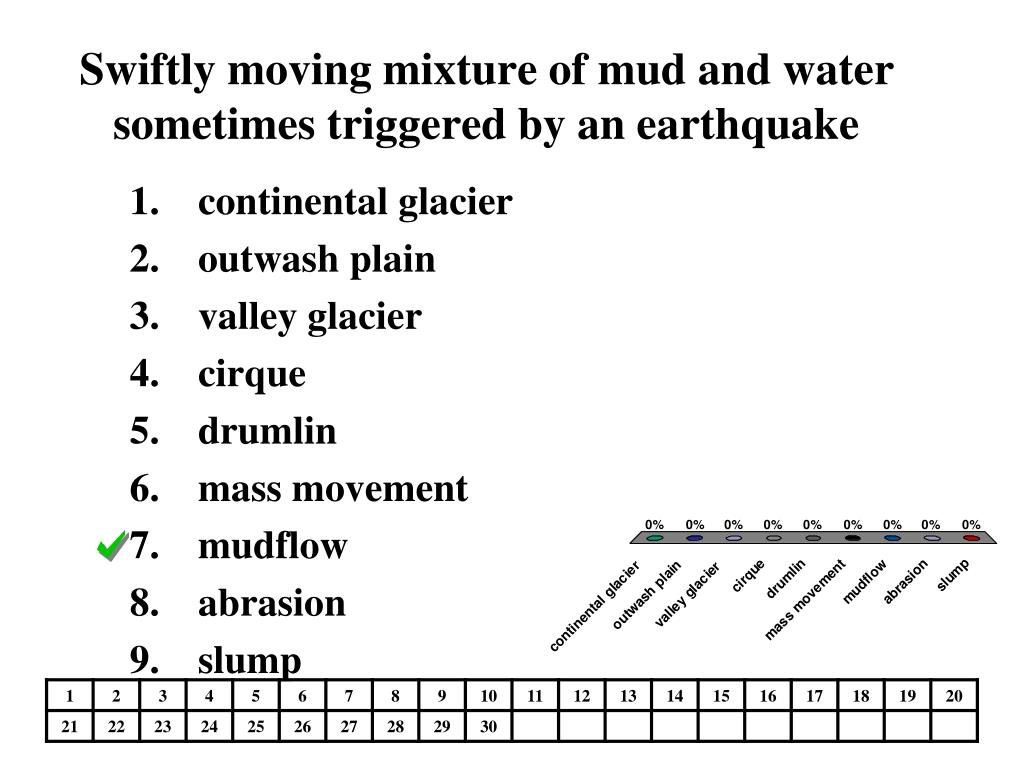 Swiftly moving mixture of mud and water sometimes triggered by an earthquake

1. continental glacier
2. outwash plain
3. valley glacier
4. cirque
5. drumlin
6. mass movement
7. mudflow
8. abrasion
9. slump

0% 0% 0% 0% 0% 0% 0% 0% 0%

continental glacier outwash plain valley glacier cirque drumlin mass movement mudflow abrasion slump

| 1 | 2 | 3 | 4 | 5 | 6 | 7 | 8 | 9 | 10 | 11 | 12 | 13 | 14 | 15 | 16 | 17 | 18 | 19 | 20 |
|---|---|---|---|---|---|---|---|---|---|---|---|---|---|---|---|---|---|---|---|
| 21 | 22 | 23 | 24 | 25 | 26 | 27 | 28 | 29 | 30 | | | | | | | | | | |